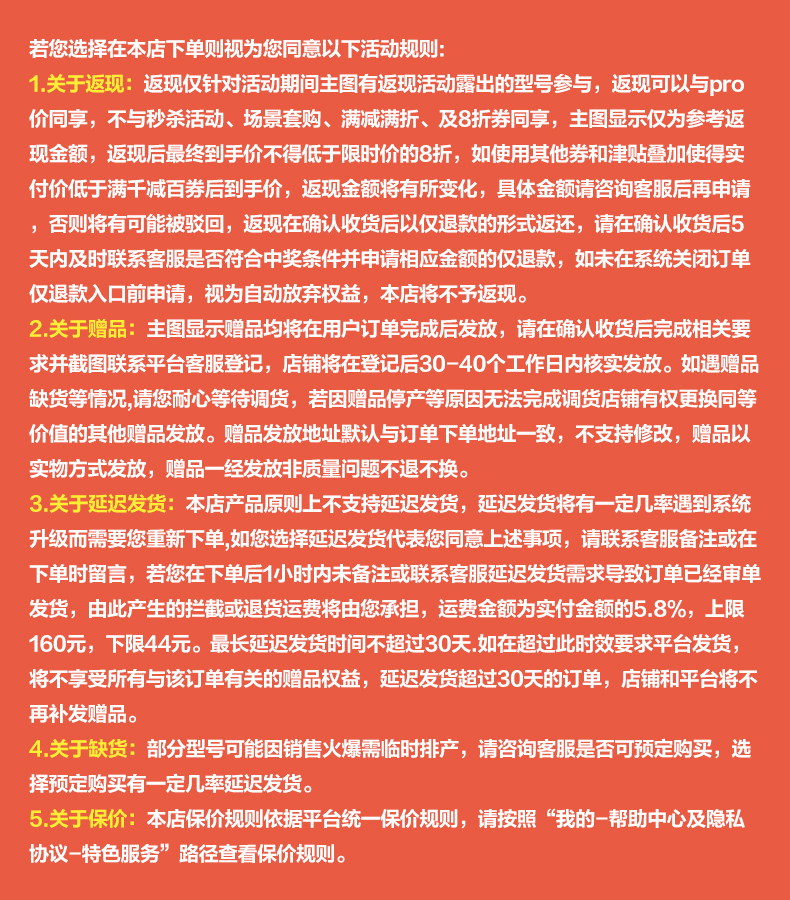 若您选择在本店下单则视为您同意以下活动规则:

1.关于返现：返现仅针对活动期间主图有返现活动露出的型号参与，返现可以与pro价同享，不与秒杀活动、场景套购、满减满折、及8折券同享，主图显示仅为参考返现金额，返现后最终到手价不得低于限时价的8折，如使用其他券和津贴叠加使得实付价低于满千减百券后到手价，返现金额将有所变化，具体金额请咨询客服后再申请，否则将有可能被驳回，返现在确认收货后以仅退款的形式返还，请在确认收货后5天内及时联系客服是否符合中奖条件并申请相应金额的仅退款，如未在系统关闭订单仅退款入口前申请，视为自动放弃权益，本店将不予返现。

2.关于赠品：主图显示赠品均将在用户订单完成后发放，请在确认收货后完成相关要求并截图联系平台客服登记，店铺将在登记后30-40个工作日内核实发放。如遇赠品缺货等情况,请您耐心等待调货，若因赠品停产等原因无法完成调货店铺有权更换同等价值的其他赠品发放。赠品发放地址默认与订单下单地址一致，不支持修改，赠品以实物方式发放，赠品一经发放非质量问题不退不换。

3.关于延迟发货：本店产品原则上不支持延迟发货，延迟发货将有一定几率遇到系统升级而需要您重新下单,如您选择延迟发货代表您同意上述事项，请联系客服备注或在下单时留言，若您在下单后1小时内未备注或联系客服延迟发货需求导致订单已经审单发货，由此产生的拦截或退货运费将由您承担，运费金额为实付金额的5.8%，上限160元，下限44元。最长延迟发货时间不超过30天.如在超过此时效要求平台发货，将不享受所有与该订单有关的赠品权益，延迟发货超过30天的订单，店铺和平台将不再补发赠品。

4.关于缺货：部分型号可能因销售火爆需临时排产，请咨询客服是否可预定购买，选择预定购买有一定几率延迟发货。

5.关于保价：本店保价规则依据平台统一保价规则，请按照“我的-帮助中心及隐私协议-特色服务”路径查看保价规则。